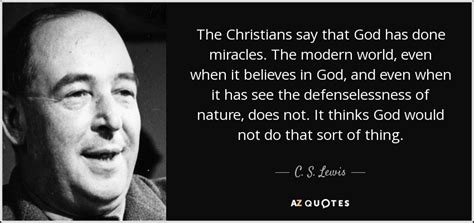 The Christians say that God has done miracles. The modern world, even when it believes in God, and even when it has see the defenselessness of nature, does not. It thinks God would not do that sort of thing.

— C. S. Lewis —

AZ QUOTES